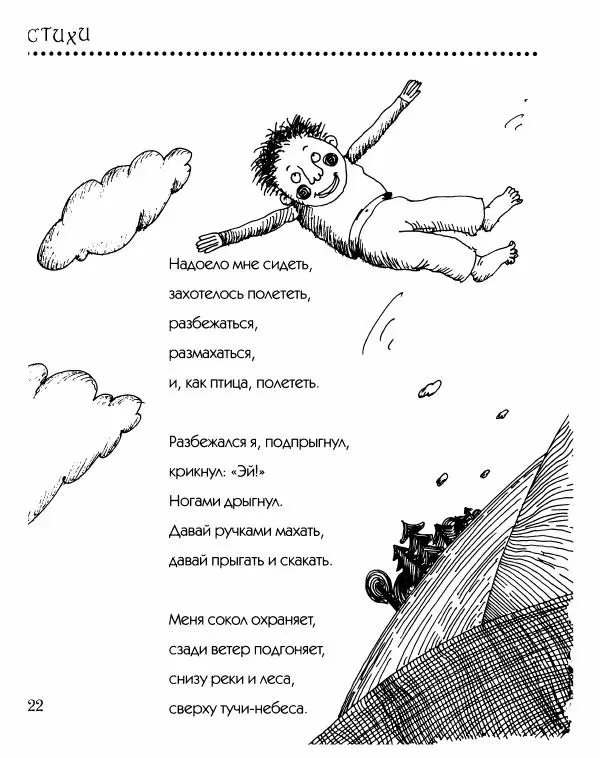 СТИХИ

Надоело мне сидеть,
захотелось полететь,
разбежаться,
размахаться,
и, как птица, полететь.

Разбежался я, подпрыгнул,
крикнул: «Эй!»
Ногами дрыгнул.
Давай ручками махать,
давай прыгать и скакать.

Меня сокол охраняет,
сзади ветер подгоняет,
снизу реки и леса,
сверху тучи-небеса.

22